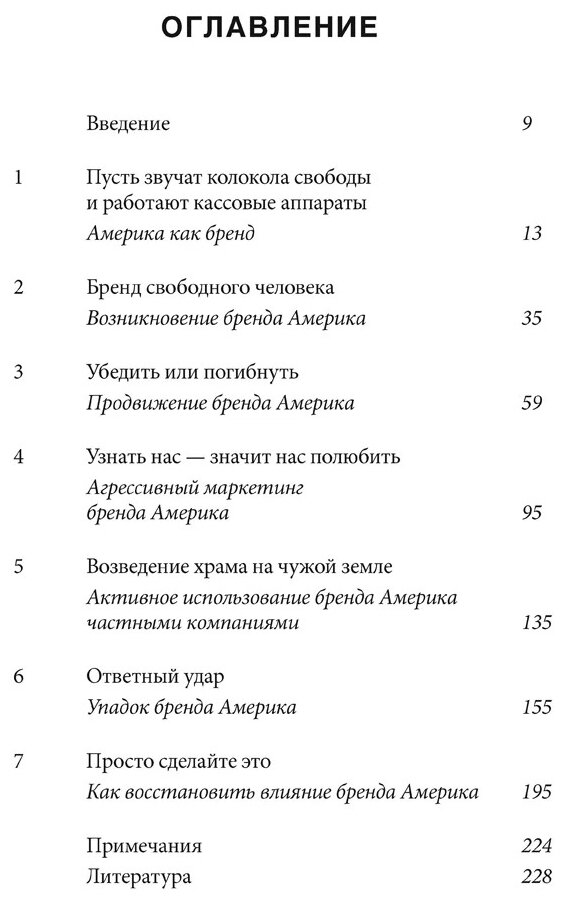 ОГЛАВЛЕНИЕ

Введение 9

1 Пусть звучат колокола свободы и работают кассовые аппараты
Америка как бренд 13

2 Бренд свободного человека
Возникновение бренда Америка 35

3 Убедить или погибнуть
Продвижение бренда Америка 59

4 Узнать нас — значит нас полюбить
Агрессивный маркетинг бренда Америка 95

5 Возведение храма на чужой земле
Активное использование бренда Америка частными компаниями 135

6 Ответный удар
Упадок бренда Америка 155

7 Просто сделайте это
Как восстановить влияние бренда Америка 195

Примечания 224
Литература 228